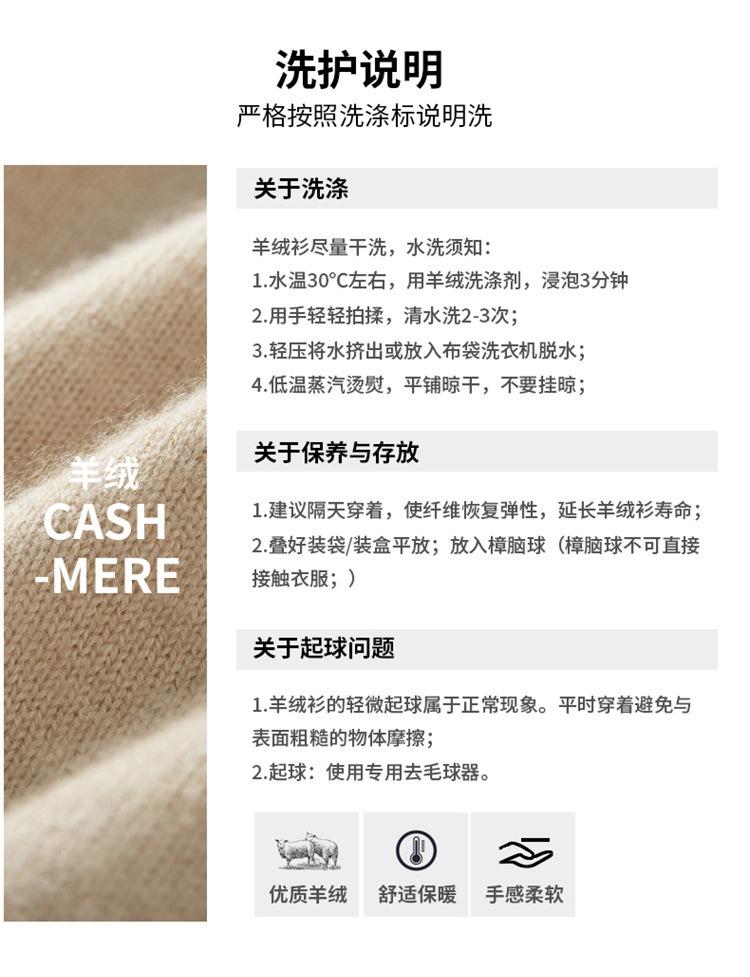 洗护说明
严格按照洗涤标说明洗

羊绒
CASH
-MERE

关于洗涤

羊绒衫尽量干洗，水洗须知：
1.水温30°C左右，用羊绒洗涤剂，浸泡3分钟
2.用手轻轻拍揉，清水洗2-3次；
3.轻压将水挤出或放入布袋洗衣机脱水；
4.低温蒸汽烫熨，平铺晾干，不要挂晾；

关于保养与存放

1.建议隔天穿着，使纤维恢复弹性，延长羊绒衫寿命；
2.叠好装袋/装盒平放；放入樟脑球（樟脑球不可直接接触衣服；）

关于起球问题

1.羊绒衫的轻微起球属于正常现象。平时穿着避免与表面粗糙的物体摩擦；
2.起球：使用专用去毛球器。

优质羊绒
舒适保暖
手感柔软